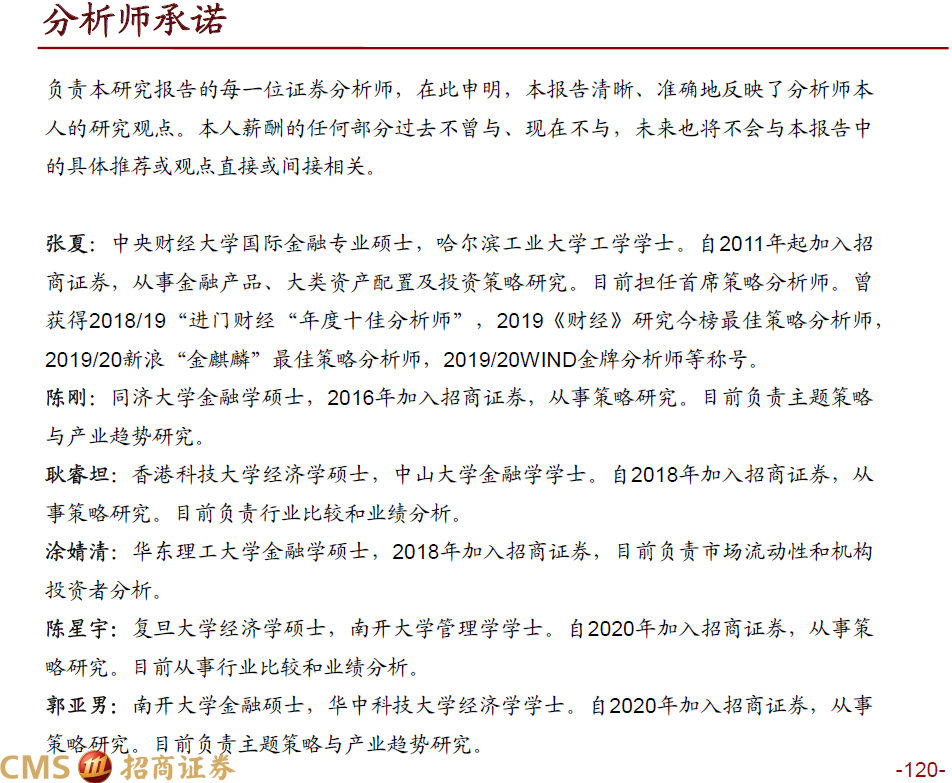 分析师承诺

负责本研究报告的每一位证券分析师，在此申明，本报告清晰、准确地反映了分析师本人的研究观点。本人薪酬的任何部分过去不曾与、现在不与，未来也将不会与本报告中的具体推荐或观点直接或间接相关。

张夏：中央财经大学国际金融专业硕士，哈尔滨工业大学工学学士。自2011年起加入招商证券，从事金融产品、大类资产配置及投资策略研究。目前担任首席策略分析师。曾获得2018/19“进门财经“年度十佳分析师”，2019《财经》研究今榜最佳策略分析师，2019/20新浪“金麒麟”最佳策略分析师，2019/20WIND金牌分析师等称号。

陈刚：同济大学金融学硕士，2016年加入招商证券，从事策略研究。目前负责主题策略与产业趋势研究。

耿睿坦：香港科技大学经济学硕士，中山大学金融学学士。自2018年加入招商证券，从事策略研究。目前负责行业比较和业绩分析。

涂婧清：华东理工大学金融学硕士，2018年加入招商证券，目前负责市场流动性和机构投资者分析。

陈星宇：复旦大学经济学硕士，南开大学管理学学士。自2020年加入招商证券，从事策略研究。目前从事行业比较和业绩分析。

郭亚男：南开大学金融硕士，华中科技大学经济学学士。自2020年加入招商证券，从事策略研究。目前负责主题策略与产业趋势研究。

CMS 招商证券

-120-